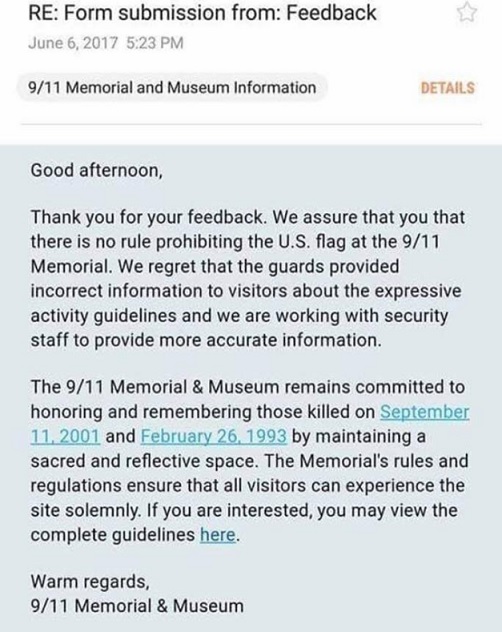 RE: Form submission from: Feedback

June 6, 2017 5:23 PM

9/11 Memorial and Museum Information

DETAILS

Good afternoon,

Thank you for your feedback. We assure that you that there is no rule prohibiting the U.S. flag at the 9/11 Memorial. We regret that the guards provided incorrect information to visitors about the expressive activity guidelines and we are working with security staff to provide more accurate information.

The 9/11 Memorial & Museum remains committed to honoring and remembering those killed on September 11, 2001 and February 26, 1993 by maintaining a sacred and reflective space. The Memorial's rules and regulations ensure that all visitors can experience the site solemnly. If you are interested, you may view the complete guidelines here.

Warm regards,
9/11 Memorial & Museum